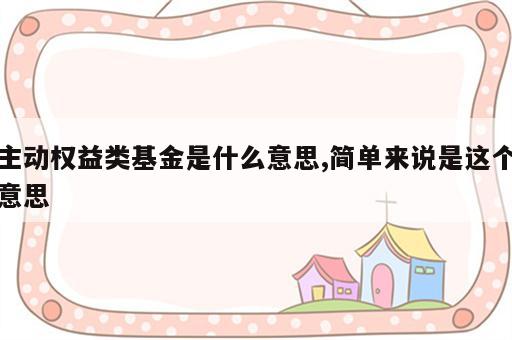 主动权益类基金是什么意思,简单来说是这个意思